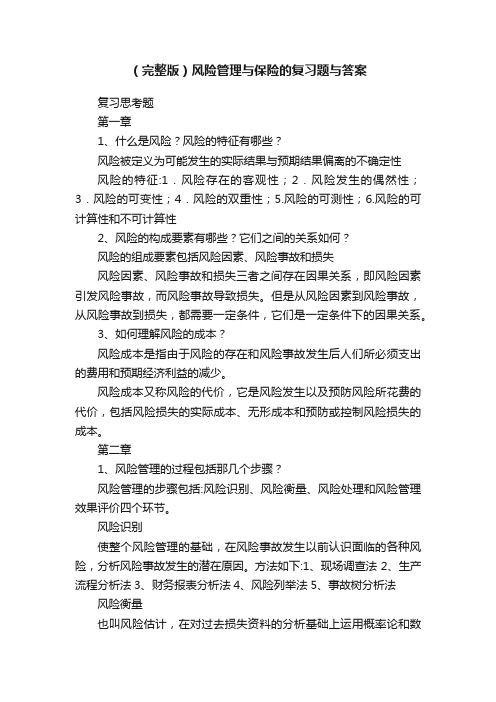 （完整版）风险管理与保险的复习题与答案

复习思考题

第一章

1、什么是风险？风险的特征有哪些？

风险被定义为可能发生的实际结果与预期结果偏离的不确定性

风险的特征:1．风险存在的客观性；2．风险发生的偶然性；3．风险的可变性；4．风险的双重性；5.风险的可测性；6.风险的可计算性和不可计算性

2、风险的构成要素有哪些？它们之间的关系如何？

风险的组成要素包括风险因素、风险事故和损失

风险因素、风险事故和损失三者之间存在因果关系，即风险因素引发风险事故，而风险事故导致损失。但是从风险因素到风险事故，从风险事故到损失，都需要一定条件，它们是一定条件下的因果关系。

3、如何理解风险的成本？

风险成本是指由于风险的存在和风险事故发生后人们所必须支出的费用和预期经济利益的减少。

风险成本又称风险的代价，它是风险发生以及预防风险所花费的代价，包括风险损失的实际成本、无形成本和预防或控制风险损失的成本。

第二章

1、风险管理的过程包括那几个步骤？

风险管理的步骤包括:风险识别、风险衡量、风险处理和风险管理效果评价四个环节。

风险识别

使整个风险管理的基础，在风险事故发生以前认识面临的各种风险，分析风险事故发生的潜在原因。方法如下:1、现场调查法 2、生产流程分析法 3、财务报表分析法 4、风险列举法 5、事故树分析法

风险衡量

也叫风险估计，在对过去损失资料的分析基础上运用概率论和数